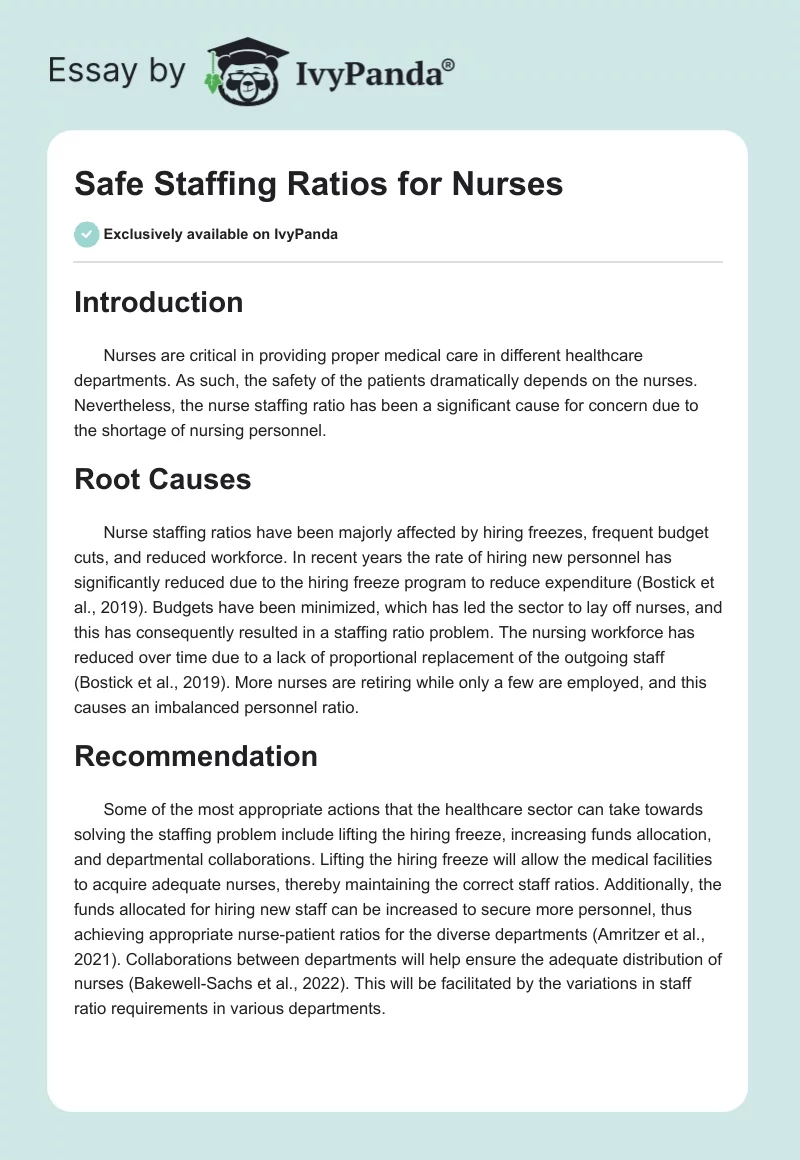 Essay by IvyPanda®

Safe Staffing Ratios for Nurses

Exclusively available on IvyPanda

Introduction

Nurses are critical in providing proper medical care in different healthcare departments. As such, the safety of the patients dramatically depends on the nurses. Nevertheless, the nurse staffing ratio has been a significant cause for concern due to the shortage of nursing personnel.

Root Causes

Nurse staffing ratios have been majorly affected by hiring freezes, frequent budget cuts, and reduced workforce. In recent years the rate of hiring new personnel has significantly reduced due to the hiring freeze program to reduce expenditure (Bostick et al., 2019). Budgets have been minimized, which has led the sector to lay off nurses, and this has consequently resulted in a staffing ratio problem. The nursing workforce has reduced over time due to a lack of proportional replacement of the outgoing staff (Bostick et al., 2019). More nurses are retiring while only a few are employed, and this causes an imbalanced personnel ratio.

Recommendation

Some of the most appropriate actions that the healthcare sector can take towards solving the staffing problem include lifting the hiring freeze, increasing funds allocation, and departmental collaborations. Lifting the hiring freeze will allow the medical facilities to acquire adequate nurses, thereby maintaining the correct staff ratios. Additionally, the funds allocated for hiring new staff can be increased to secure more personnel, thus achieving appropriate nurse-patient ratios for the diverse departments (Amritzer et al., 2021). Collaborations between departments will help ensure the adequate distribution of nurses (Bakewell-Sachs et al., 2022). This will be facilitated by the variations in staff ratio requirements in various departments.